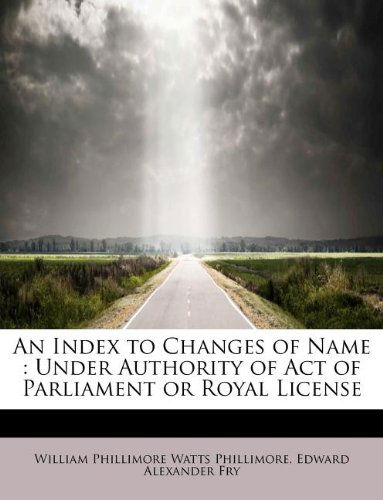 An Index to Changes of Name : Under Authority of Act of Parliament or Royal License

William Phillimore Watts Phillimore, Edward Alexander Fry